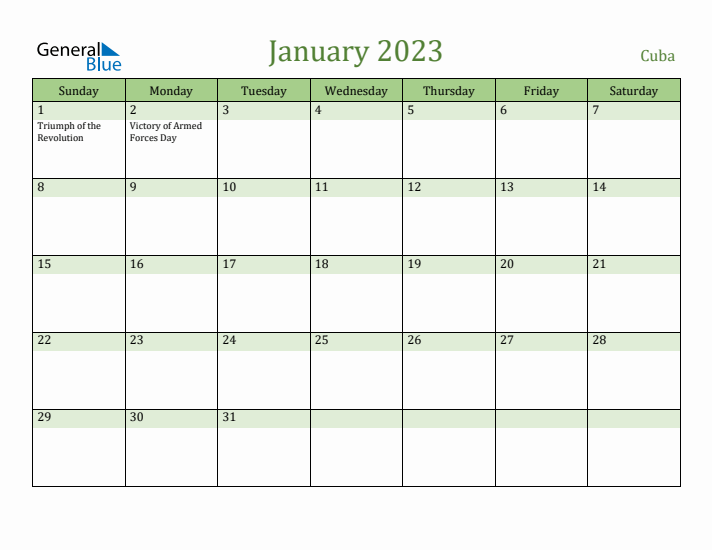 General Blue

January 2023

Cuba

| Sunday | Monday | Tuesday | Wednesday | Thursday | Friday | Saturday |
|---|---|---|---|---|---|---|
| 1 Triumph of the Revolution | 2 Victory of Armed Forces Day | 3 | 4 | 5 | 6 | 7 |
| 8 | 9 | 10 | 11 | 12 | 13 | 14 |
| 15 | 16 | 17 | 18 | 19 | 20 | 21 |
| 22 | 23 | 24 | 25 | 26 | 27 | 28 |
| 29 | 30 | 31 | | | | |